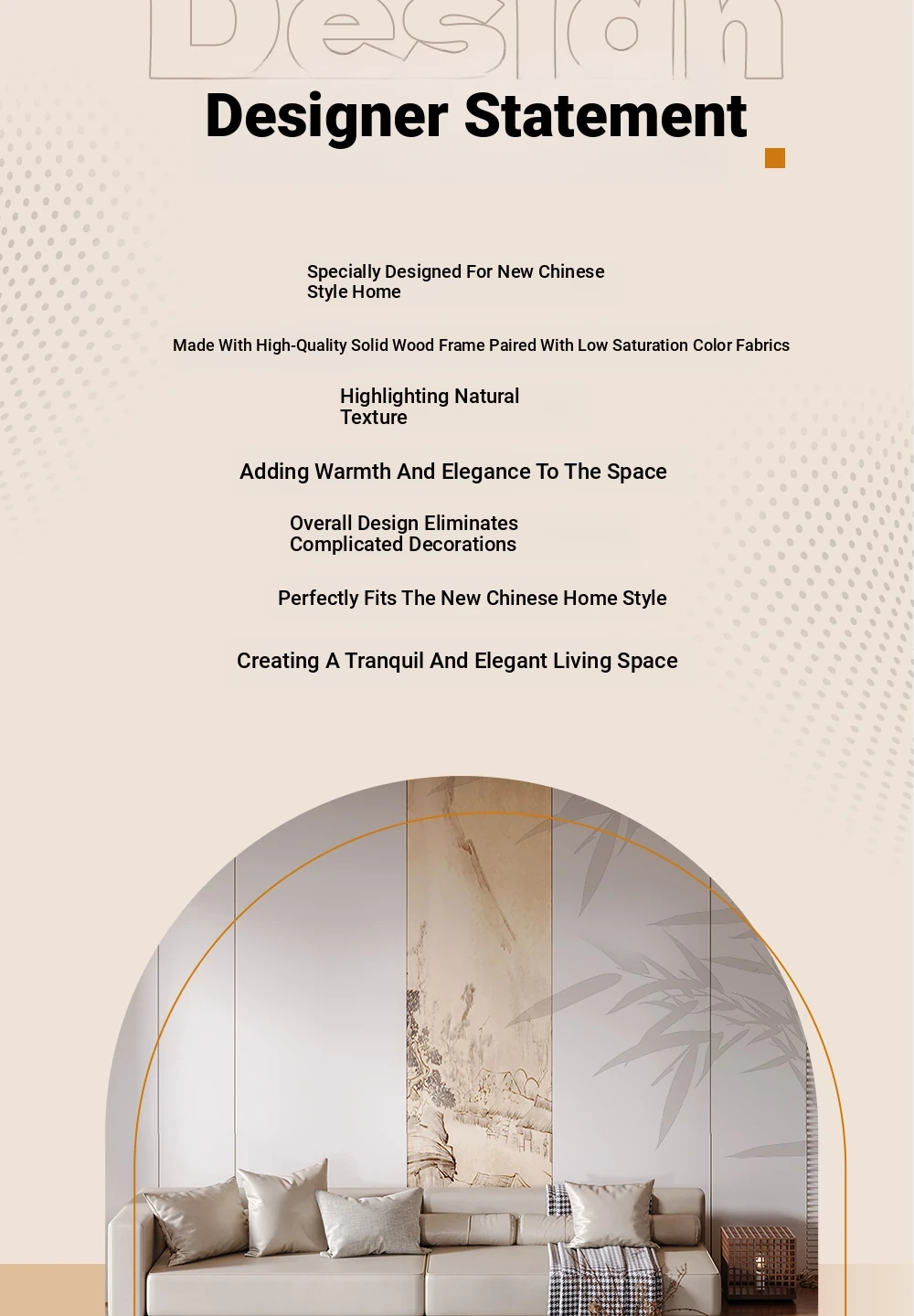 Design

Designer Statement

Specially Designed For New Chinese Style Home

Made With High-Quality Solid Wood Frame Paired With Low Saturation Color Fabrics

Highlighting Natural Texture

Adding Warmth And Elegance To The Space

Overall Design Eliminates Complicated Decorations

Perfectly Fits The New Chinese Home Style

Creating A Tranquil And Elegant Living Space